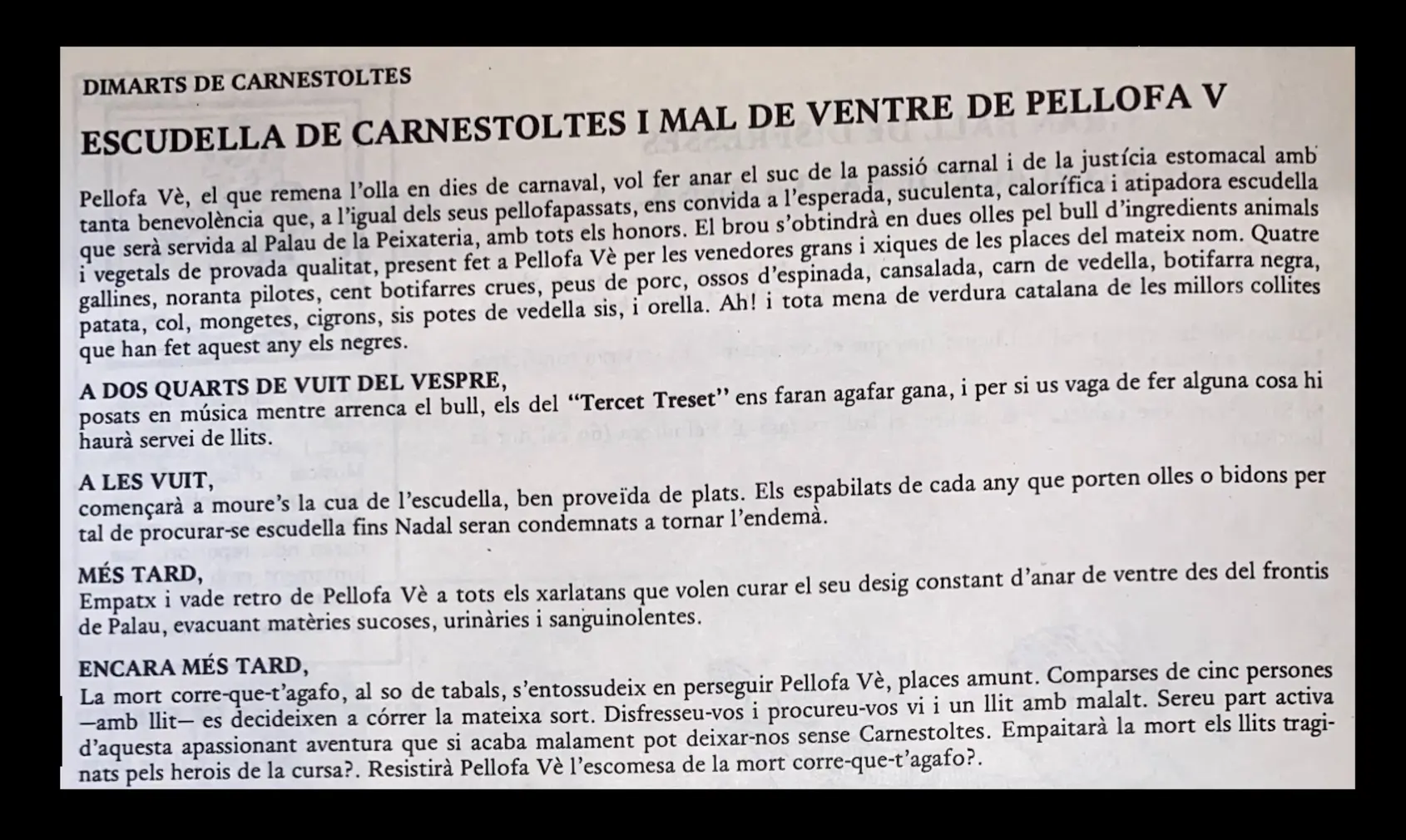 DIMARTS DE CARNESTOLTES

ESCUDELLA DE CARNESTOLTES I MAL DE VENTRE DE PELLOFA V

Pellofa Vè, el que remena l'olla en dies de carnaval, vol fer anar el suc de la passió carnal i de la justícia estomacal amb tanta benevolència que, a l'igual dels seus pellofapassats, ens convida a l'esperada, suculenta, calorífica i atipadora escudella que serà servida al Palau de la Peixateria, amb tots els honors. El brou s'obtindrà en dues olles pel bull d'ingredients animals i vegetals de provada qualitat, present fet a Pellofa Vè per les venedores grans i xiques de les places del mateix nom. Quatre gallines, noranta pilotes, cent botifarres crues, peus de porc, ossos d'espinada, cansalada, carn de vedella, botifarra negra, patata, col, mongetes, cigrons, sis potes de vedella sis, i orella. Ah! i tota mena de verdura catalana de les millors collites que han fet aquest any els negres.

A DOS QUARTS DE VUIT DEL VESPRE,
posats en música mentre arrenca el bull, els del "Tercet Treset" ens faran agafar gana, i per si us vaga de fer alguna cosa hi haurà servei de llits.

A LES VUIT,
començarà a moure's la cua de l'escudella, ben proveïda de plats. Els espabilats de cada any que porten olles o bidons per tal de procurar-se escudella fins Nadal seran condemnats a tornar l'endemà.

MÉS TARD,
Empatx i vade retro de Pellofa Vè a tots els xarlatans que volen curar el seu desig constant d'anar de ventre des del frontis de Palau, evacuant matèries sucoses, urinàries i sanguinolentes.

ENCARA MÉS TARD,
La mort corre-que-t'agafo, al so de tabals, s'entossudeix en perseguir Pellofa Vè, places amunt. Comparses de cinc persones —amb llit— es decideixen a córrer la mateixa sort. Disfresseu-vos i procureu-vos vi i un llit amb malalt. Sereu part activa d'aquesta apassionant aventura que si acaba malament pot deixar-nos sense Carnestoltes. Empaitarà la mort els llits traginats pels herois de la cursa?. Resistirà Pellofa Vè l'escomesa de la mort corre-que-t'agafo?.